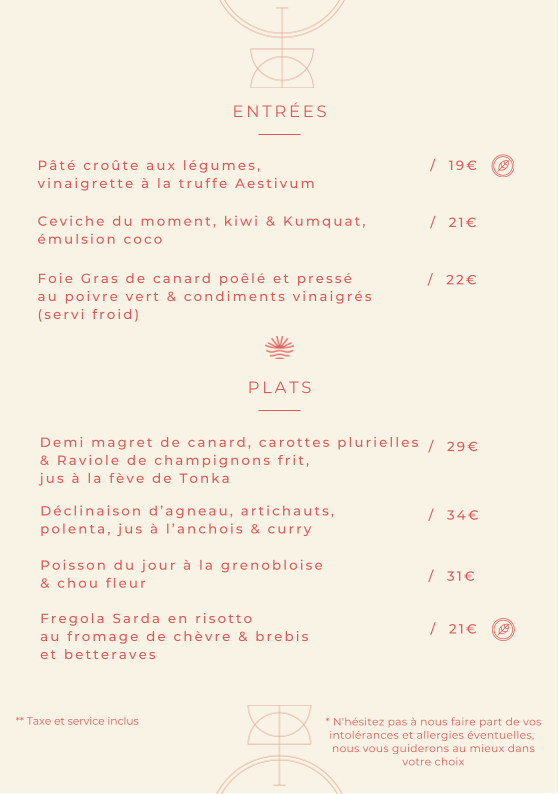 ENTRÉES

Pâté croûte aux légumes, vinaigrette à la truffe Aestivum / 19€

Ceviche du moment, kiwi & Kumquat, émulsion coco / 21€

Foie Gras de canard poêlé et pressé au poivre vert & condiments vinaigrés (servi froid) / 22€

PLATS

Demi magret de canard, carottes plurielles & Raviole de champignons frit, jus à la fève de Tonka / 29€

Déclinaison d'agneau, artichauts, polenta, jus à l'anchois & curry / 34€

Poisson du jour à la grenobloise & chou fleur / 31€

Fregola Sarda en risotto au fromage de chèvre & brebis et betteraves / 21€

** Taxe et service inclus

* N'hésitez pas à nous faire part de vos intolérances et allergies éventuelles, nous vous guiderons au mieux dans votre choix